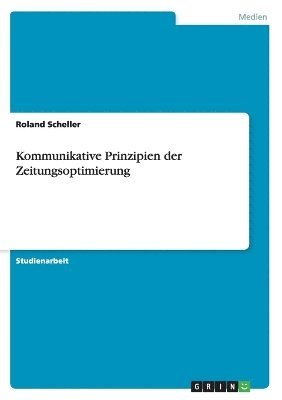 Medien

Roland Scheller

Kommunikative Prinzipien der Zeitungsoptimierung

Studienarbeit

GRIN